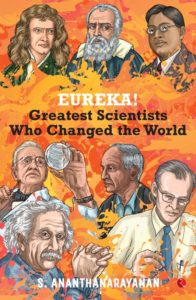 EUREKA!
Greatest Scientists Who Changed the World

S. ANANTHANARAYANAN